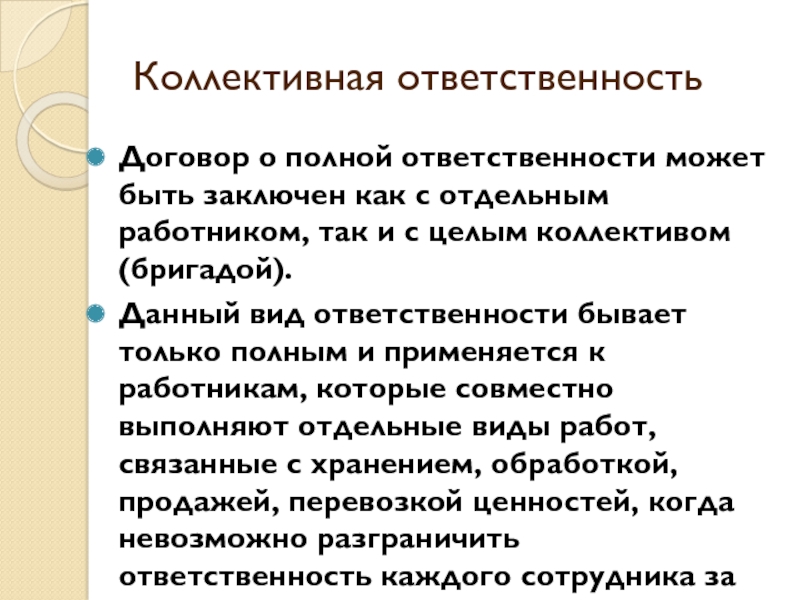 Коллективная ответственность

Договор о полной ответственности может быть заключен как с отдельным работником, так и с целым коллективом (бригадой).

Данный вид ответственности бывает только полным и применяется к работникам, которые совместно выполняют отдельные виды работ, связанные с хранением, обработкой, продажей, перевозкой ценностей, когда невозможно разграничить ответственность каждого сотрудника за